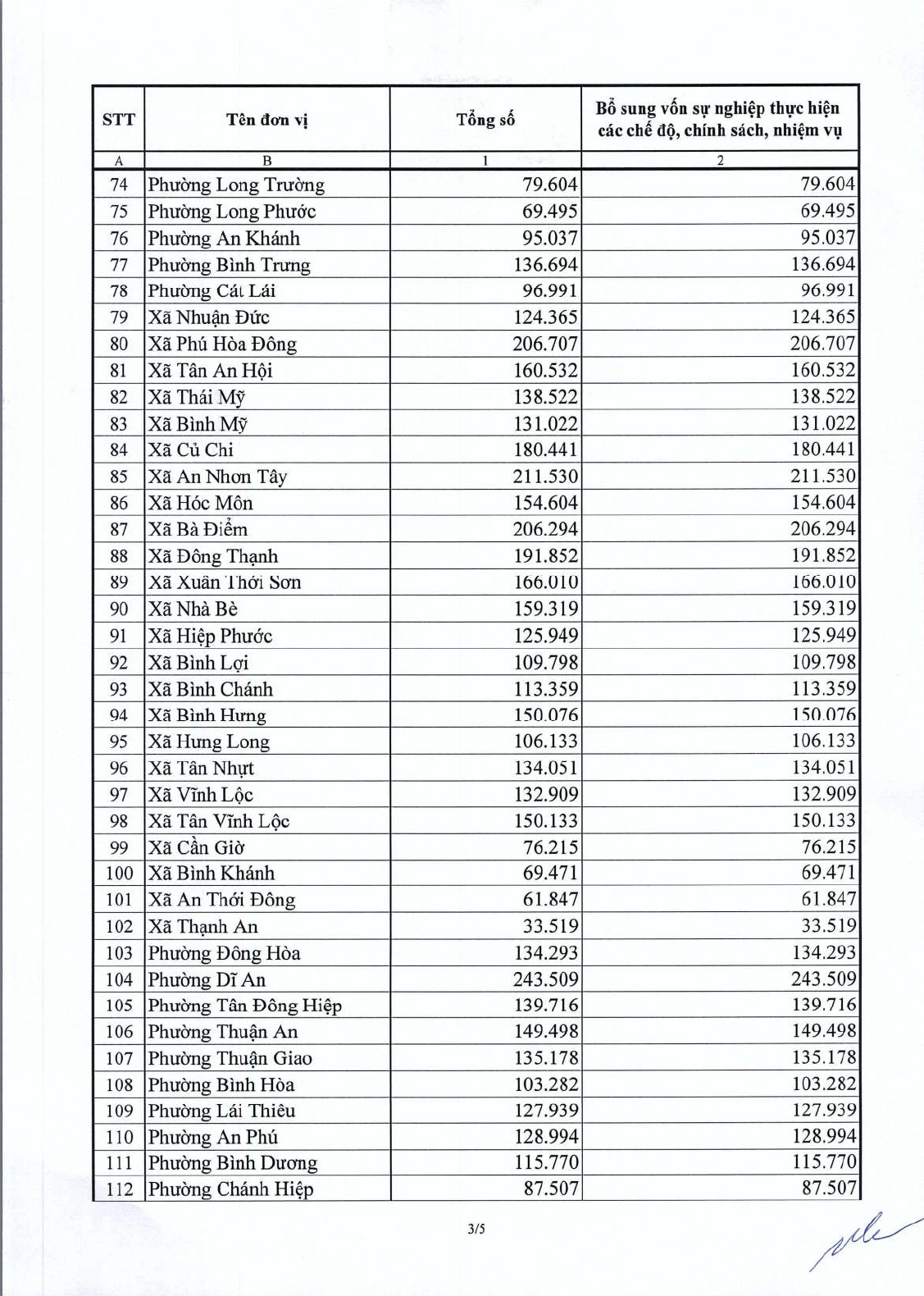 | STT | Tên đơn vị | Tổng số | Bổ sung vốn sự nghiệp thực hiện các chế độ, chính sách, nhiệm vụ |
|---|---|---|---|
| A | B | 1 | 2 |
| 74 | Phường Long Trường | 79.604 | 79.604 |
| 75 | Phường Long Phước | 69.495 | 69.495 |
| 76 | Phường An Khánh | 95.037 | 95.037 |
| 77 | Phường Bình Trưng | 136.694 | 136.694 |
| 78 | Phường Cát Lái | 96.991 | 96.991 |
| 79 | Xã Nhuận Đức | 124.365 | 124.365 |
| 80 | Xã Phú Hòa Đông | 206.707 | 206.707 |
| 81 | Xã Tân An Hội | 160.532 | 160.532 |
| 82 | Xã Thái Mỹ | 138.522 | 138.522 |
| 83 | Xã Bình Mỹ | 131.022 | 131.022 |
| 84 | Xã Củ Chi | 180.441 | 180.441 |
| 85 | Xã An Nhơn Tây | 211.530 | 211.530 |
| 86 | Xã Hóc Môn | 154.604 | 154.604 |
| 87 | Xã Bà Điểm | 206.294 | 206.294 |
| 88 | Xã Đông Thạnh | 191.852 | 191.852 |
| 89 | Xã Xuân Thới Sơn | 166.010 | 166.010 |
| 90 | Xã Nhà Bè | 159.319 | 159.319 |
| 91 | Xã Hiệp Phước | 125.949 | 125.949 |
| 92 | Xã Bình Lợi | 109.798 | 109.798 |
| 93 | Xã Bình Chánh | 113.359 | 113.359 |
| 94 | Xã Bình Hưng | 150.076 | 150.076 |
| 95 | Xã Hưng Long | 106.133 | 106.133 |
| 96 | Xã Tân Nhựt | 134.051 | 134.051 |
| 97 | Xã Vĩnh Lộc | 132.909 | 132.909 |
| 98 | Xã Tân Vĩnh Lộc | 150.133 | 150.133 |
| 99 | Xã Cần Giờ | 76.215 | 76.215 |
| 100 | Xã Bình Khánh | 69.471 | 69.471 |
| 101 | Xã An Thới Đông | 61.847 | 61.847 |
| 102 | Xã Thạnh An | 33.519 | 33.519 |
| 103 | Phường Đông Hòa | 134.293 | 134.293 |
| 104 | Phường Dĩ An | 243.509 | 243.509 |
| 105 | Phường Tân Đông Hiệp | 139.716 | 139.716 |
| 106 | Phường Thuận An | 149.498 | 149.498 |
| 107 | Phường Thuận Giao | 135.178 | 135.178 |
| 108 | Phường Bình Hòa | 103.282 | 103.282 |
| 109 | Phường Lái Thiêu | 127.939 | 127.939 |
| 110 | Phường An Phú | 128.994 | 128.994 |
| 111 | Phường Bình Dương | 115.770 | 115.770 |
| 112 | Phường Chánh Hiệp | 87.507 | 87.507 |

3/5